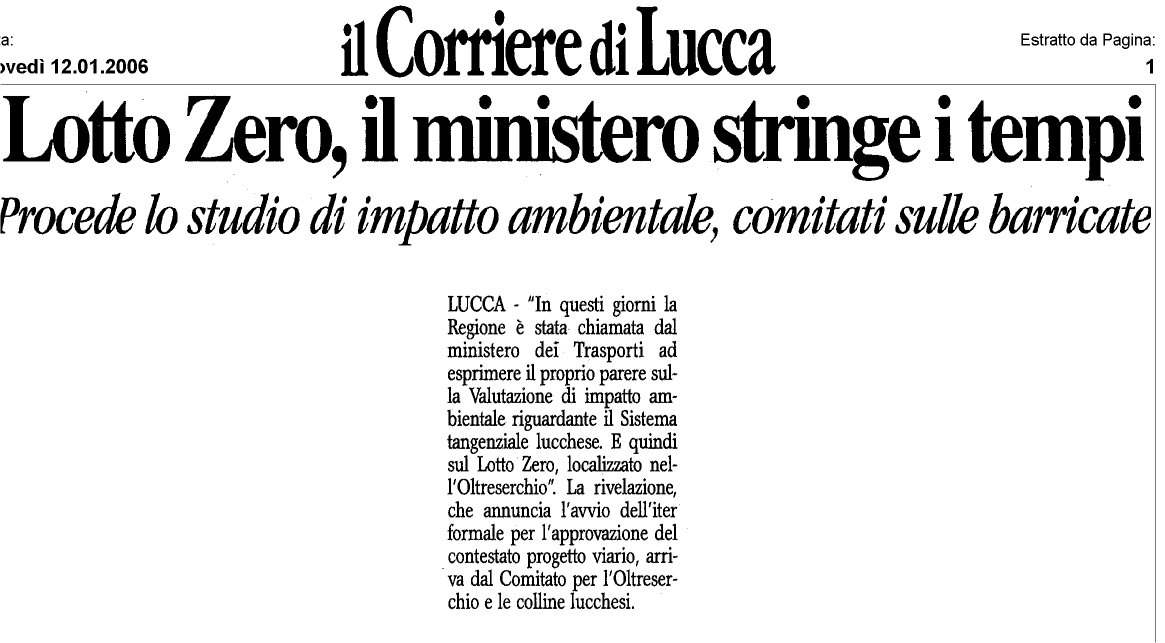 a:
ovedì 12.01.2006

il Corriere di Lucca

Estratto da Pagina:
1

Lotto Zero, il ministero stringe i tempi

Procede lo studio di impatto ambientale, comitati sulle barricate

LUCCA - "In questi giorni la Regione è stata chiamata dal ministero dei Trasporti ad esprimere il proprio parere sulla Valutazione di impatto ambientale riguardante il Sistema tangenziale lucchese. E quindi sul Lotto Zero, localizzato nell'Oltreserchio". La rivelazione, che annuncia l'avvio dell'iter formale per l'approvazione del contestato progetto viario, arriva dal Comitato per l'Oltreserchio e le colline lucchesi.